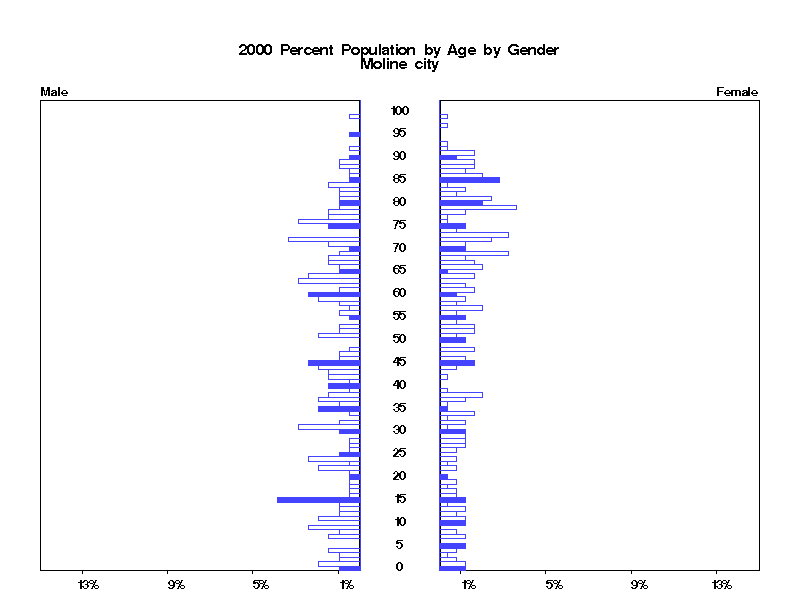 2000 Percent Population by Age by Gender
Moline city

Male

Female

100
95
90
85
80
75
70
65
60
55
50
45
40
35
30
25
20
15
10
5
0

13%
9%
5%
1%

1%
5%
9%
13%